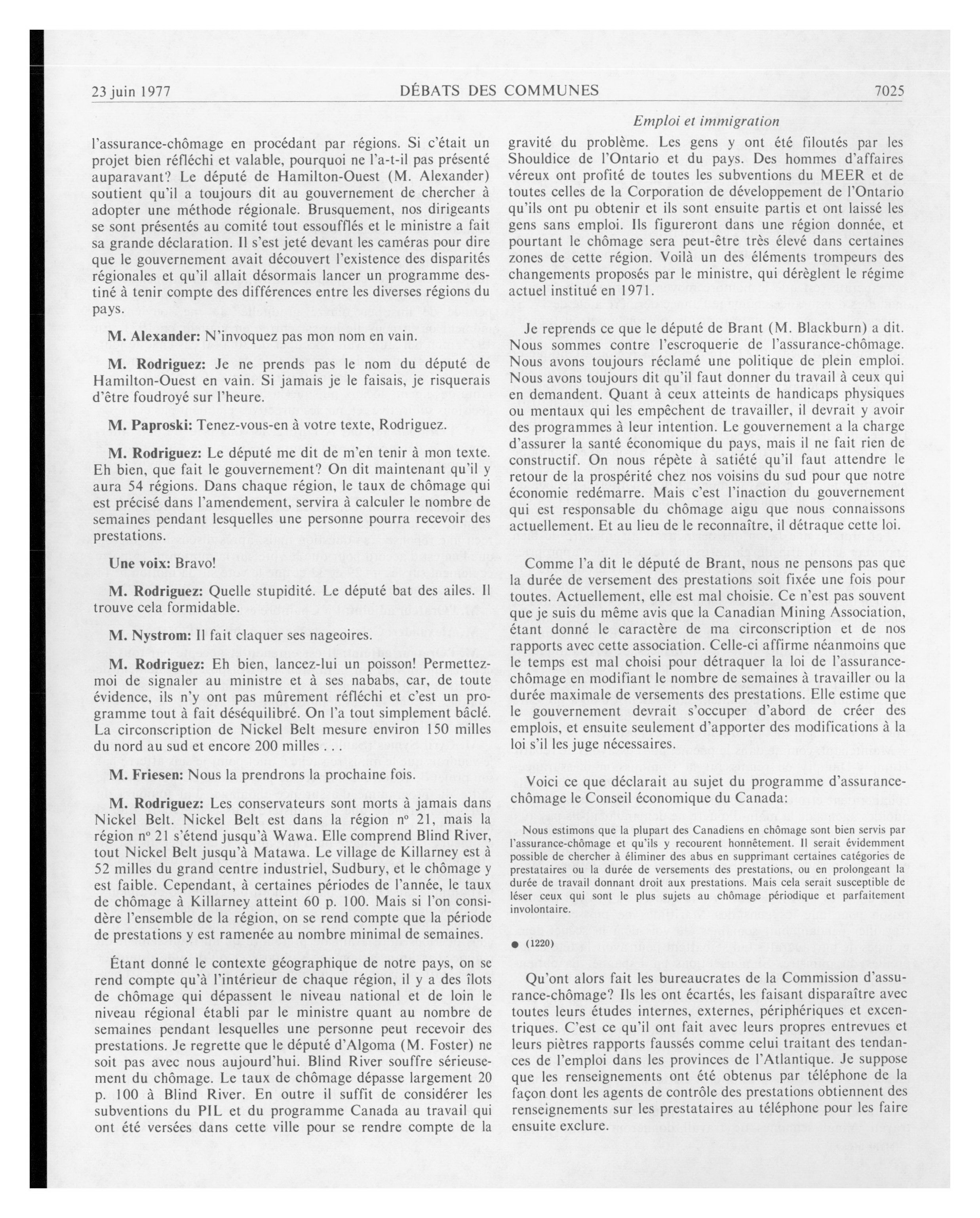 23 juin 1977 DÉBATS DES COMMUNES 7025

Emploi et immigration

l'assurance-chômage en procédant par régions. Si c'était un projet bien réfléchi et valable, pourquoi ne l'a-t-il pas présenté auparavant? Le député de Hamilton-Ouest (M. Alexander) soutient qu'il a toujours dit au gouvernement de chercher à adopter une méthode régionale. Brusquement, nos dirigeants se sont présentés au comité tout essoufflés et le ministre a fait sa grande déclaration. Il s'est jeté devant les caméras pour dire que le gouvernement avait découvert l'existence des disparités régionales et qu'il allait désormais lancer un programme destiné à tenir compte des différences entre les diverses régions du pays.

M. Alexander: N'invoquez pas mon nom en vain.

M. Rodriguez: Je ne prends pas le nom du député de Hamilton-Ouest en vain. Si jamais je le faisais, je risquerais d'être foudroyé sur l'heure.

M. Paproski: Tenez-vous-en à votre texte, Rodriguez.

M. Rodriguez: Le député me dit de m'en tenir à mon texte. Eh bien, que fait le gouvernement? On dit maintenant qu'il y aura 54 régions. Dans chaque région, le taux de chômage qui est précisé dans l'amendement, servira à calculer le nombre de semaines pendant lesquelles une personne pourra recevoir des prestations.

Une voix: Bravo!

M. Rodriguez: Quelle stupidité. Le député bat des ailes. Il trouve cela formidable.

M. Nystrom: Il fait claquer ses nageoires.

M. Rodriguez: Eh bien, lancez-lui un poisson! Permettez-moi de signaler au ministre et à ses nababs, car, de toute évidence, ils n'y ont pas mûrement réfléchi et c'est un programme tout à fait déséquilibré. On l'a tout simplement bâclé. La circonscription de Nickel Belt mesure environ 150 milles du nord au sud et encore 200 milles . . .

M. Friesen: Nous la prendrons la prochaine fois.

M. Rodriguez: Les conservateurs sont morts à jamais dans Nickel Belt. Nickel Belt est dans la région nº 21, mais la région nº 21 s'étend jusqu'à Wawa. Elle comprend Blind River, tout Nickel Belt jusqu'à Matawa. Le village de Killarney est à 52 milles du grand centre industriel, Sudbury, et le chômage y est faible. Cependant, à certaines périodes de l'année, le taux de chômage à Killarney atteint 60 p. 100. Mais si l'on considère l'ensemble de la région, on se rend compte que la période de prestations y est ramenée au nombre minimal de semaines.

Étant donné le contexte géographique de notre pays, on se rend compte qu'à l'intérieur de chaque région, il y a des îlots de chômage qui dépassent le niveau national et de loin le niveau régional établi par le ministre quant au nombre de semaines pendant lesquelles une personne peut recevoir des prestations. Je regrette que le député d'Algoma (M. Foster) ne soit pas avec nous aujourd'hui. Blind River souffre sérieusement du chômage. Le taux de chômage dépasse largement 20 p. 100 à Blind River. En outre il suffit de considérer les subventions du PIL et du programme Canada au travail qui ont été versées dans cette ville pour se rendre compte de la gravité du problème. Les gens y ont été filoutés par les Shouldice de l'Ontario et du pays. Des hommes d'affaires véreux ont profité de toutes les subventions du MEER et de toutes celles de la Corporation de développement de l'Ontario qu'ils ont pu obtenir et ils sont ensuite partis et ont laissé les gens sans emploi. Ils figureront dans une région donnée, et pourtant le chômage sera peut-être très élevé dans certaines zones de cette région. Voilà un des éléments trompeurs des changements proposés par le ministre, qui dérèglent le régime actuel institué en 1971.

Je reprends ce que le député de Brant (M. Blackburn) a dit. Nous sommes contre l'escroquerie de l'assurance-chômage. Nous avons toujours réclamé une politique de plein emploi. Nous avons toujours dit qu'il faut donner du travail à ceux qui en demandent. Quant à ceux atteints de handicaps physiques ou mentaux qui les empêchent de travailler, il devrait y avoir des programmes à leur intention. Le gouvernement a la charge d'assurer la santé économique du pays, mais il ne fait rien de constructif. On nous répète à satiété qu'il faut attendre le retour de la prospérité chez nos voisins du sud pour que notre économie redémarre. Mais c'est l'inaction du gouvernement qui est responsable du chômage aigu que nous connaissons actuellement. Et au lieu de le reconnaître, il détraque cette loi.

Comme l'a dit le député de Brant, nous ne pensons pas que la durée de versement des prestations soit fixée une fois pour toutes. Actuellement, elle est mal choisie. Ce n'est pas souvent que je suis du même avis que la Canadian Mining Association, étant donné le caractère de ma circonscription et de nos rapports avec cette association. Celle-ci affirme néanmoins que le temps est mal choisi pour détraquer la loi de l'assurance-chômage en modifiant le nombre de semaines à travailler ou la durée maximale de versements des prestations. Elle estime que le gouvernement devrait s'occuper d'abord de créer des emplois, et ensuite seulement d'apporter des modifications à la loi s'il les juge nécessaires.

Voici ce que déclarait au sujet du programme d'assurance-chômage le Conseil économique du Canada:

Nous estimons que la plupart des Canadiens en chômage sont bien servis par l'assurance-chômage et qu'ils y recourent honnêtement. Il serait évidemment possible de chercher à éliminer des abus en supprimant certaines catégories de prestataires ou la durée de versements des prestations, ou en prolongeant la durée de travail donnant droit aux prestations. Mais cela serait susceptible de léser ceux qui sont le plus sujets au chômage périodique et parfaitement involontaire.

● (1220)

Qu'ont alors fait les bureaucrates de la Commission d'assurance-chômage? Ils les ont écartés, les faisant disparaître avec toutes leurs études internes, externes, périphériques et excentriques. C'est ce qu'il ont fait avec leurs propres entrevues et leurs piètres rapports faussés comme celui traitant des tendances de l'emploi dans les provinces de l'Atlantique. Je suppose que les renseignements ont été obtenus par téléphone de la façon dont les agents de contrôle des prestations obtiennent des renseignements sur les prestataires au téléphone pour les faire ensuite exclure.